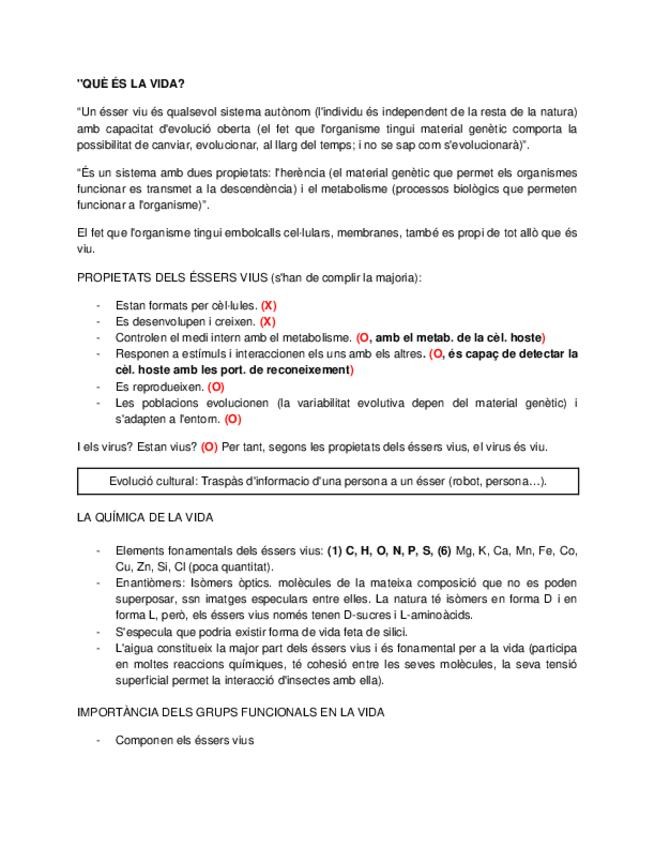 "QUÈ ÉS LA VIDA?

"Un ésser viu és qualsevol sistema autònom (l'individu és independent de la resta de la natura) amb capacitat d'evolució oberta (el fet que l'organisme tingui material genètic comporta la possibilitat de canviar, evolucionar, al llarg del temps; i no se sap com s'evolucionarà)".

"És un sistema amb dues propietats: l'herència (el material genètic que permet els organismes funcionar es transmet a la descendència) i el metabolisme (processos biològics que permeten funcionar a l'organisme)".

El fet que l'organisme tingui embolcalls cel·lulars, membranes, també es propi de tot allò que és viu.

PROPIETATS DELS ÉSSERS VIUS (s'han de complir la majoria):

- Estan formats per cèl·lules. (X)
- Es desenvolupen i creixen. (X)
- Controlen el medi intern amb el metabolisme. (O, amb el metab. de la cèl. hoste)
- Responen a estímuls i interaccionen els uns amb els altres. (O, és capaç de detectar la cèl. hoste amb les port. de reconeixement)
- Es reprodueixen. (O)
- Les poblacions evolucionen (la variabilitat evolutiva depen del material genètic) i s'adapten a l'entorn. (O)

I els virus? Estan vius? (O) Per tant, segons les propietats dels éssers vius, el virus és viu.

Evolució cultural: Traspàs d'informacio d'una persona a un ésser (robot, persona…).

LA QUÍMICA DE LA VIDA

- Elements fonamentals dels éssers vius: (1) C, H, O, N, P, S, (6) Mg, K, Ca, Mn, Fe, Co, Cu, Zn, Si, Cl (poca quantitat).
- Enantiòmers: Isòmers òptics. molècules de la mateixa composició que no es poden superposar, ssn imatges especulars entre elles. La natura té isòmers en forma D i en forma L, però, els éssers vius només tenen D-sucres i L-aminoàcids.
- S'especula que podria existir forma de vida feta de silici.
- L'aigua constitueix la major part dels éssers vius i és fonamental per a la vida (participa en moltes reaccions químiques, té cohesió entre les seves molècules, la seva tensió superficial permet la interacció d'insectes amb ella).

IMPORTÀNCIA DELS GRUPS FUNCIONALS EN LA VIDA

- Componen els éssers vius